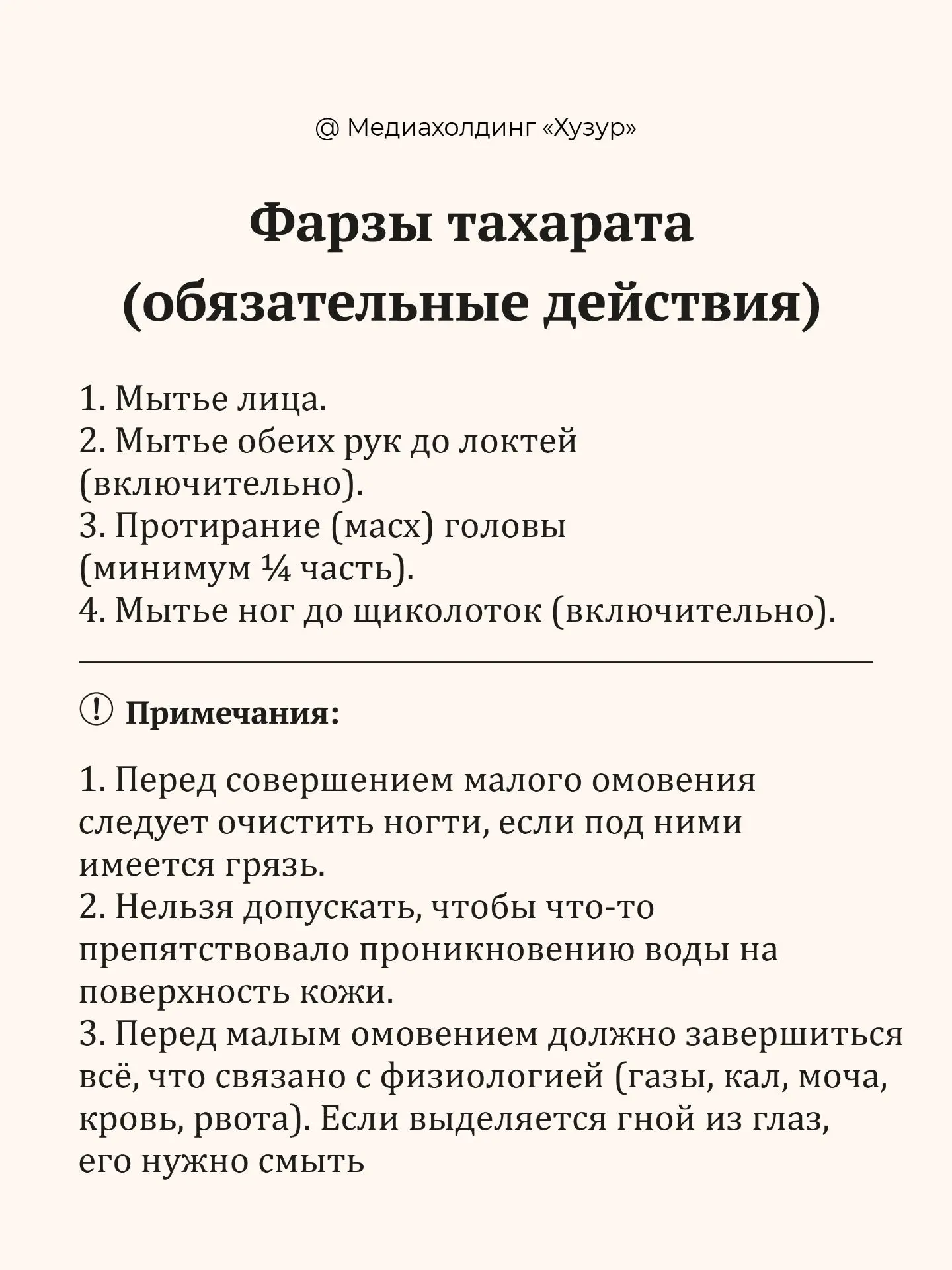 @ Медиахолдинг «Хузур»

Фарзы тахарата (обязательные действия)

1. Мытье лица.
2. Мытье обеих рук до локтей (включительно).
3. Протирание (масх) головы (минимум ¼ часть).
4. Мытье ног до щиколоток (включительно).

! Примечания:

1. Перед совершением малого омовения следует очистить ногти, если под ними имеется грязь.
2. Нельзя допускать, чтобы что-то препятствовало проникновению воды на поверхность кожи.
3. Перед малым омовением должно завершиться всё, что связано с физиологией (газы, кал, моча, кровь, рвота). Если выделяется гной из глаз, его нужно смыть